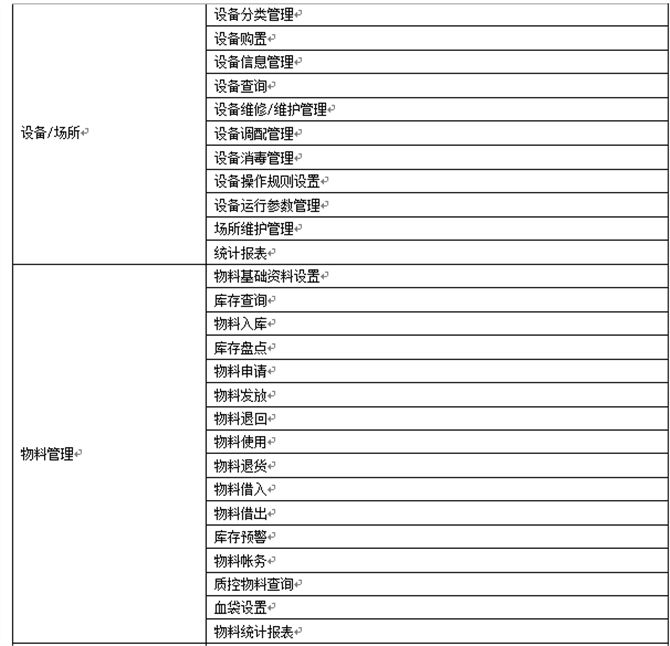 | | |
|---|---|
| 设备/场所 | 设备分类管理 |
| | 设备购置 |
| | 设备信息管理 |
| | 设备查询 |
| | 设备维修/维护管理 |
| | 设备调配管理 |
| | 设备消毒管理 |
| | 设备操作规则设置 |
| | 设备运行参数管理 |
| | 场所维护管理 |
| | 统计报表 |
| 物料管理 | 物料基础资料设置 |
| | 库存查询 |
| | 物料入库 |
| | 库存盘点 |
| | 物料申请 |
| | 物料发放 |
| | 物料退回 |
| | 物料使用 |
| | 物料退货 |
| | 物料借入 |
| | 物料借出 |
| | 库存预警 |
| | 物料帐务 |
| | 质控物料查询 |
| | 血袋设置 |
| | 物料统计报表 |